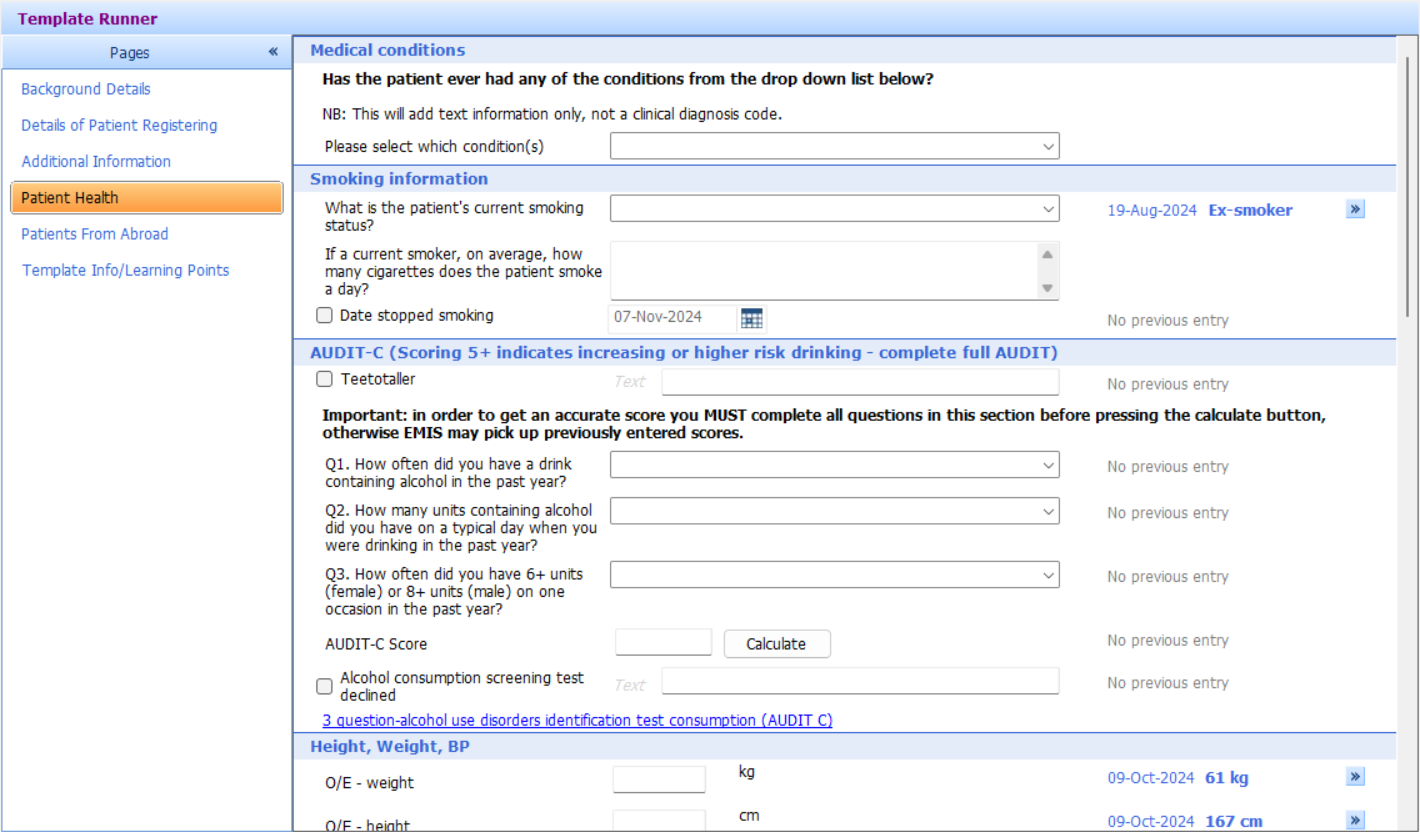 Template Runner

Pages «

Background Details

Details of Patient Registering

Additional Information

Patient Health

Patients From Abroad

Template Info/Learning Points

Medical conditions

Has the patient ever had any of the conditions from the drop down list below?

NB: This will add text information only, not a clinical diagnosis code.

Please select which condition(s)

Smoking information

What is the patient's current smoking status?

19-Aug-2024 Ex-smoker »

If a current smoker, on average, how many cigarettes does the patient smoke a day?

Date stopped smoking 07-Nov-2024 No previous entry

AUDIT-C (Scoring 5+ indicates increasing or higher risk drinking - complete full AUDIT)

Teetotaller Text No previous entry

Important: in order to get an accurate score you MUST complete all questions in this section before pressing the calculate button, otherwise EMIS may pick up previously entered scores.

Q1. How often did you have a drink containing alcohol in the past year? No previous entry

Q2. How many units containing alcohol did you have on a typical day when you were drinking in the past year? No previous entry

Q3. How often did you have 6+ units (female) or 8+ units (male) on one occasion in the past year? No previous entry

AUDIT-C Score Calculate No previous entry

Alcohol consumption screening test declined Text No previous entry

3 question-alcohol use disorders identification test consumption (AUDIT C)

Height, Weight, BP

O/E - weight kg 09-Oct-2024 61 kg »

O/E - height cm 09-Oct-2024 167 cm »